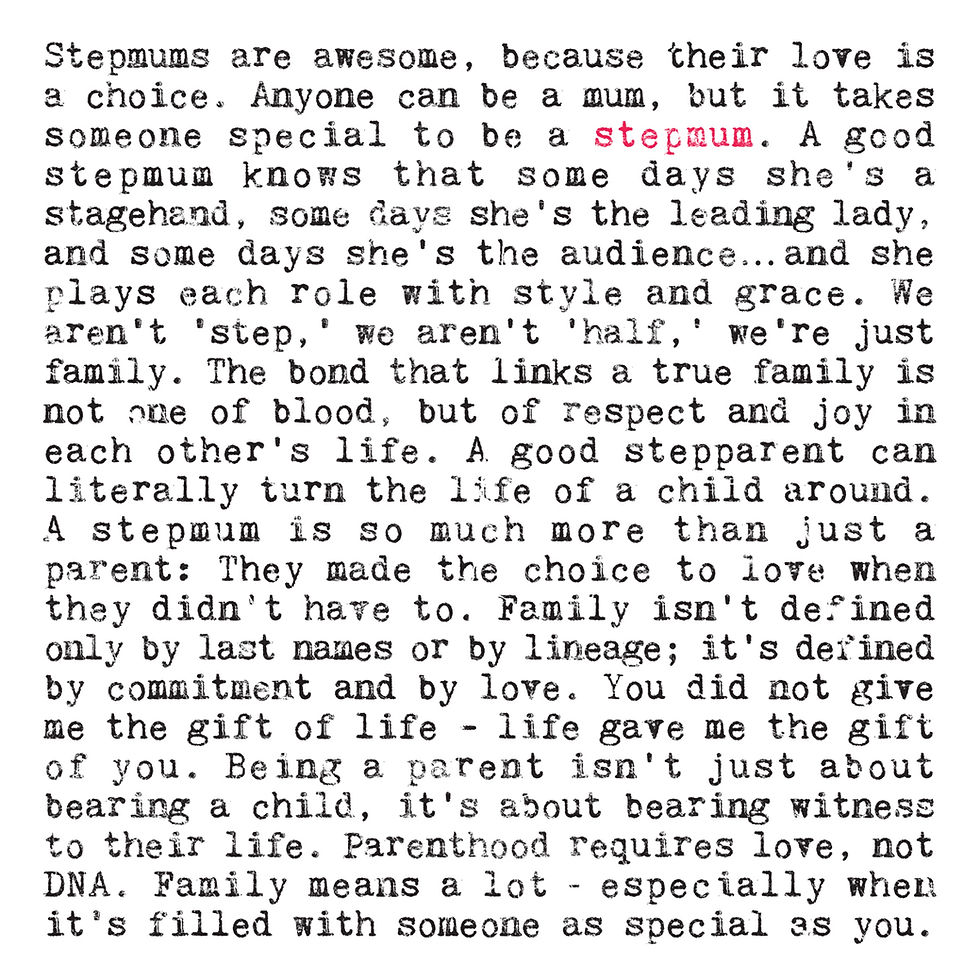 Stepmums are awesome, because their love is a choice. Anyone can be a mum, but it takes someone special to be a stepmum. A good stepmum knows that some days she's a stagehand, some days she's the leading lady, and some days she's the audience...and she plays each role with style and grace. We aren't 'step,' we aren't 'half,' we're just family. The bond that links a true family is not one of blood, but of respect and joy in each other's life. A good stepparent can literally turn the life of a child around. A stepmum is so much more than just a parent: They made the choice to love when they didn't have to. Family isn't defined only by last names or by lineage; it's defined by commitment and by love. You did not give me the gift of life - life gave me the gift of you. Being a parent isn't just about bearing a child, it's about bearing witness to their life. Parenthood requires love, not DNA. Family means a lot - especially when it's filled with someone as special as you.